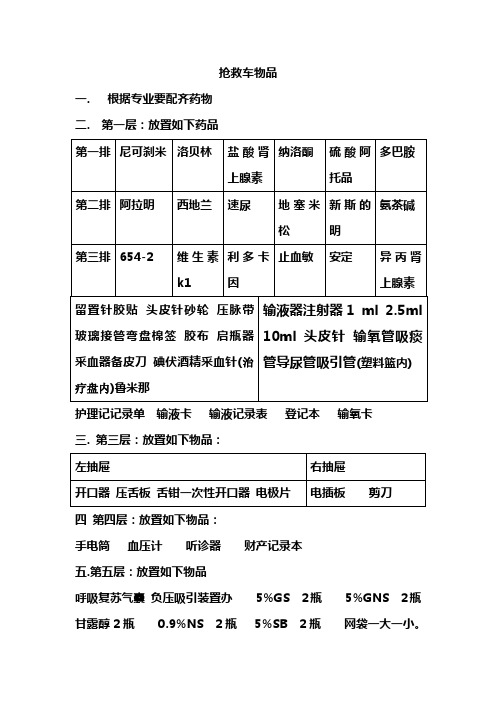 抢救车物品

一. 根据专业要配齐药物

二. 第一层：放置如下药品

| 第一排 | 尼可刹米 | 洛贝林 | 盐酸肾上腺素 | 纳洛酮 | 硫酸阿托品 | 多巴胺 |
|---|---|---|---|---|---|---|
| 第二排 | 阿拉明 | 西地兰 | 速尿 | 地塞米松 | 新斯的明 | 氨茶碱 |
| 第三排 | 654-2 | 维生素k1 | 利多卡因 | 止血敏 | 安定 | 异丙肾上腺素 |

| 留置针胶贴 头皮针砂轮 压脉带 玻璃接管弯盘棉签 胶布 启瓶器 采血器备皮刀 碘伏酒精采血针(治疗盘内)鲁米那 | 输液器注射器 1 ml 2.5ml 10ml 头皮针 输氧管吸痰管导尿管吸引管(塑料篮内) |
|---|---|

护理记记录单 输液卡 输液记录表 登记本 输氧卡

三. 第三层：放置如下物品：

| 左抽屉 | 右抽屉 |
|---|---|
| 开口器 压舌板 舌钳一次性开口器 电极片 | 电插板 剪刀 |

四 第四层：放置如下物品：

手电筒 血压计 听诊器 财产记录本

五.第五层：放置如下物品

呼吸复苏气囊 负压吸引装置办 5%GS 2瓶 5%GNS 2瓶 甘露醇 2 瓶 0.9%NS 2 瓶 5%SB 2 瓶 网袋一大一小。